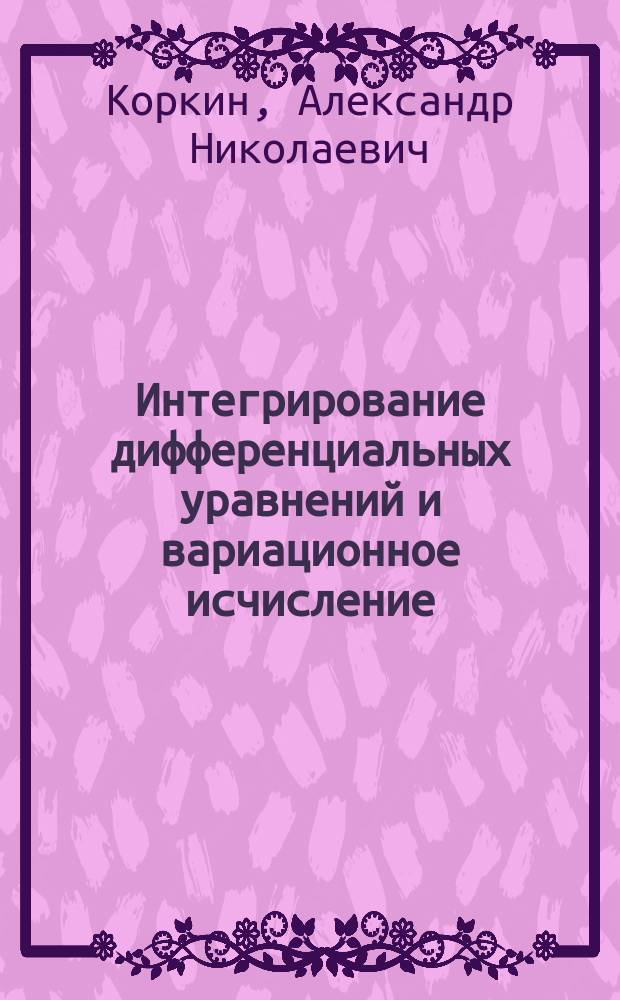 Коркин, Александр Николаевич

Интегрирование дифференциальных уравнений и вариационное исчисление